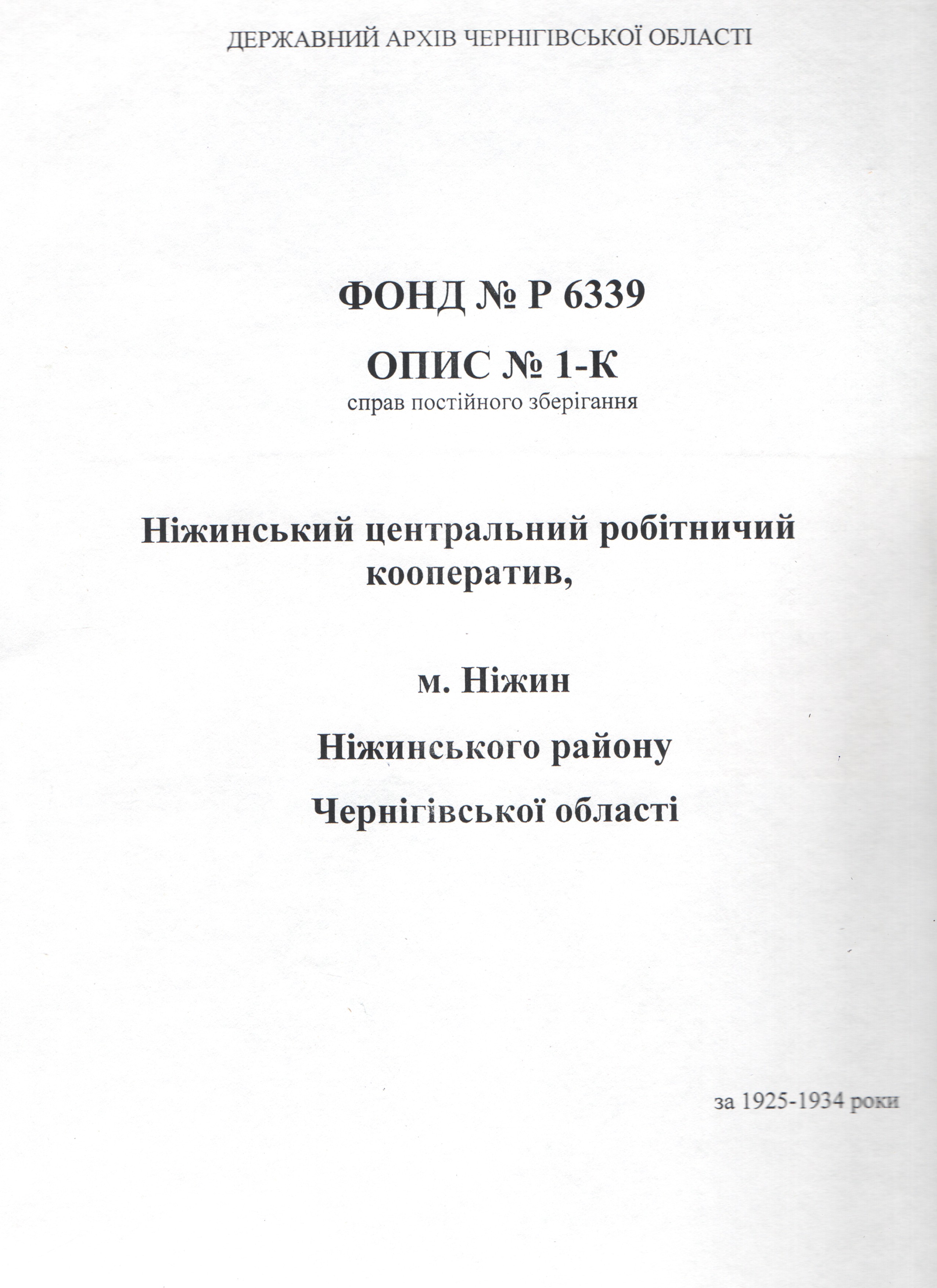 ДЕРЖАВНИЙ АРХІВ ЧЕРНІГІВСЬКОЇ ОБЛАСТІ

ФОНД № Р 6339

ОПИС № 1-К
справ постійного зберігання

Ніжинський центральний робітничий кооператив,

м. Ніжин

Ніжинського району

Чернігівської області

за 1925-1934 роки